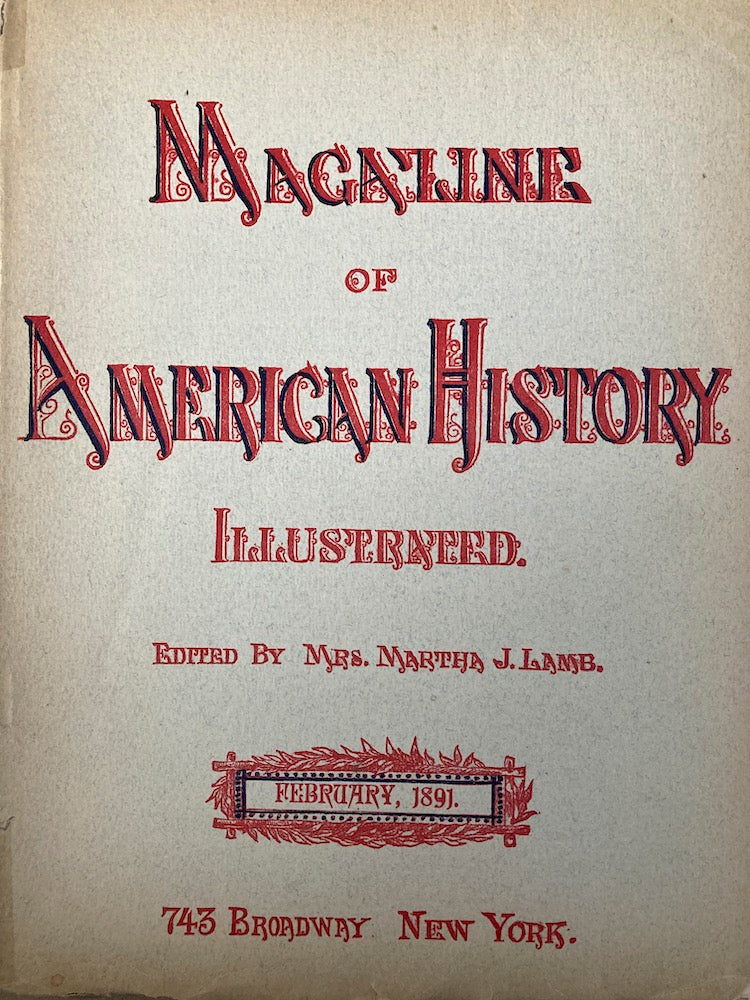 MAGAZINE

OF

AMERICAN HISTORY

ILLUSTRATED.

EDITED BY MRS. MARTHA J. LAMB.

FEBRUARY, 1891.

743 BROADWAY NEW YORK.